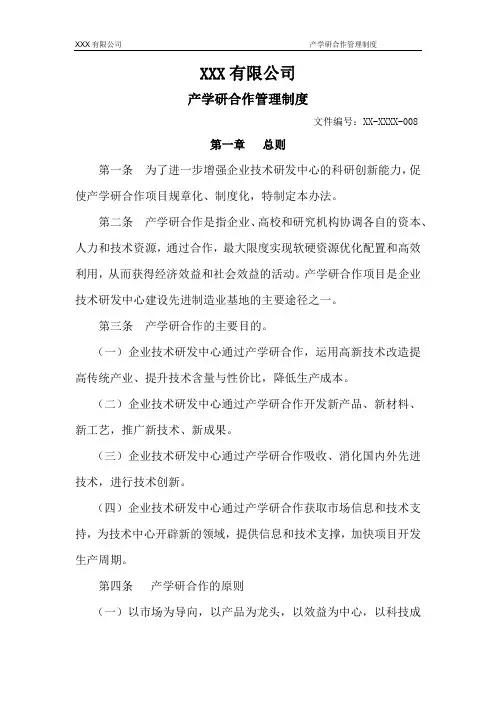 XXX 有限公司　　产学研合作管理制度

XXX 有限公司

产学研合作管理制度

文件编号：XX-XXXX-008

第一章　总则

第一条　为了进一步增强企业技术研发中心的科研创新能力，促使产学研合作项目规章化、制度化，特制定本办法。

第二条　产学研合作是指企业、高校和研究机构协调各自的资本、人力和技术资源，通过合作，最大限度实现软硬资源优化配置和高效利用，从而获得经济效益和社会效益的活动。产学研合作项目是企业技术研发中心建设先进制造业基地的主要途径之一。

第三条　产学研合作的主要目的。

（一）企业技术研发中心通过产学研合作，运用高新技术改造提高传统产业、提升技术含量与性价比，降低生产成本。

（二）企业技术研发中心通过产学研合作开发新产品、新材料、新工艺，推广新技术、新成果。

（三）企业技术研发中心通过产学研合作吸收、消化国内外先进技术，进行技术创新。

（四）企业技术研发中心通过产学研合作获取市场信息和技术支持，为技术中心开辟新的领域，提供信息和技术支撑，加快项目开发生产周期。

第四条　产学研合作的原则

（一）以市场为导向，以产品为龙头，以效益为中心，以科技成